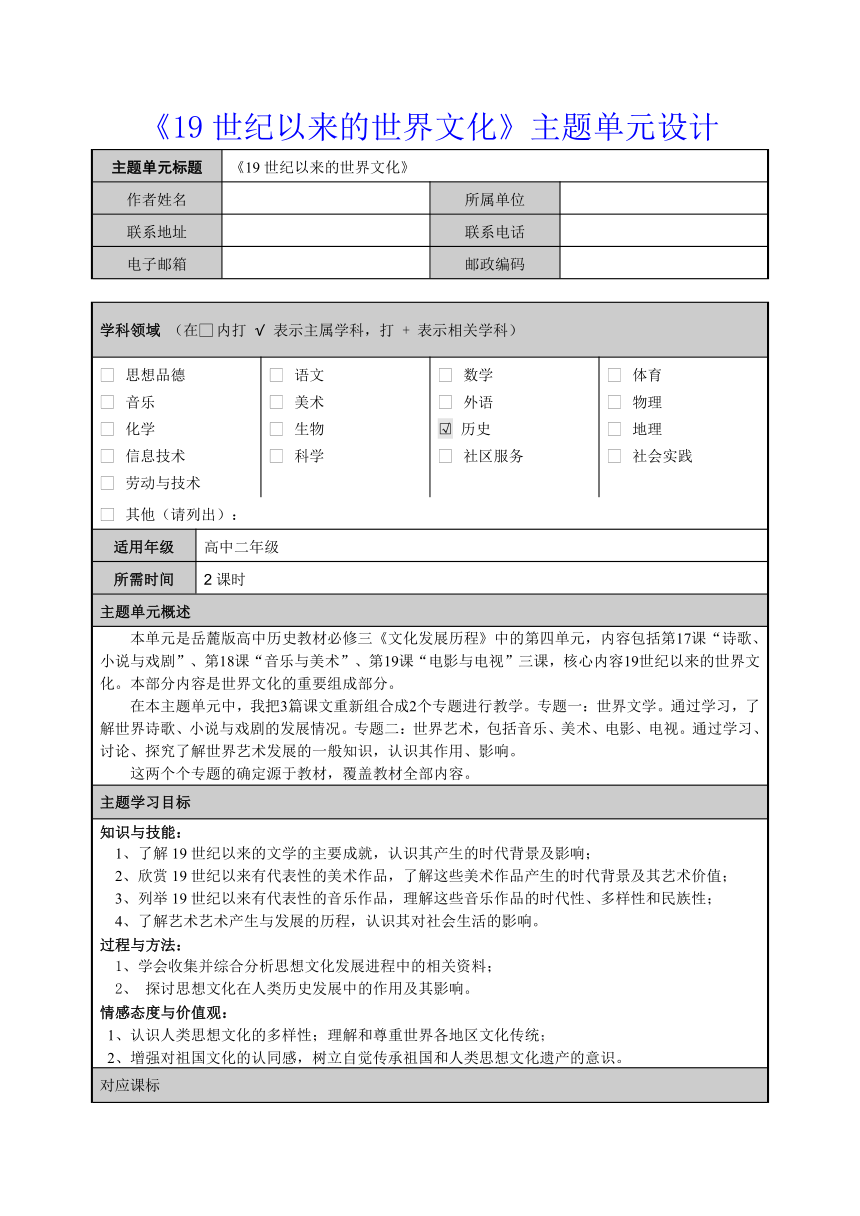 《19 世纪以来的世界文化》主题单元设计

| 主题单元标题 | 《19 世纪以来的世界文化》 | | |
|---|---|---|---|
| 作者姓名 | | 所属单位 | |
| 联系地址 | | 联系电话 | |
| 电子邮箱 | | 邮政编码 | |

学科领域 （在□内打 √ 表示主属学科，打 + 表示相关学科）

□ 思想品德
□ 音乐
□ 化学
□ 信息技术
□ 劳动与技术

□ 语文
□ 美术
□ 生物
□ 科学

□ 数学
□ 外语
☑ 历史
□ 社区服务

□ 体育
□ 物理
□ 地理
□ 社会实践

□ 其他（请列出）：

| 适用年级 | 高中二年级 |
|---|---|
| 所需时间 | 2 课时 |

主题单元概述

本单元是岳麓版高中历史教材必修三《文化发展历程》中的第四单元，内容包括第17课“诗歌、小说与戏剧”、第18课“音乐与美术”、第19课“电影与电视”三课，核心内容19世纪以来的世界文化。本部分内容是世界文化的重要组成部分。

在本主题单元中，我把3篇课文重新组合成2个专题进行教学。专题一：世界文学。通过学习，了解世界诗歌、小说与戏剧的发展情况。专题二：世界艺术，包括音乐、美术、电影、电视。通过学习、讨论、探究了解世界艺术发展的一般知识，认识其作用、影响。

这两个个专题的确定源于教材，覆盖教材全部内容。

主题学习目标

知识与技能：
1、了解 19 世纪以来的文学的主要成就，认识其产生的时代背景及影响；
2、欣赏 19 世纪以来有代表性的美术作品，了解这些美术作品产生的时代背景及其艺术价值；
3、列举 19 世纪以来有代表性的音乐作品，理解这些音乐作品的时代性、多样性和民族性；
4、了解艺术艺术产生与发展的历程，认识其对社会生活的影响。

过程与方法：
1、学会收集并综合分析思想文化发展进程中的相关资料；
2、 探讨思想文化在人类历史发展中的作用及其影响。

情感态度与价值观：
1、认识人类思想文化的多样性；理解和尊重世界各地区文化传统；
2、增强对祖国文化的认同感，树立自觉传承祖国和人类思想文化遗产的意识。

对应课标